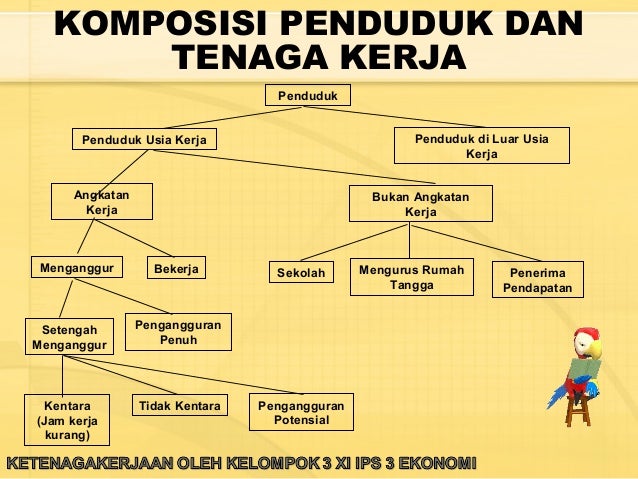 KOMPOSISI PENDUDUK DAN TENAGA KERJA

Penduduk

Penduduk Usia Kerja

Penduduk di Luar Usia Kerja

Angkatan Kerja

Bukan Angkatan Kerja

Menganggur

Bekerja

Sekolah

Mengurus Rumah Tangga

Penerima Pendapatan

Setengah Menganggur

Pengangguran Penuh

Kentara (Jam kerja kurang)

Tidak Kentara

Pengangguran Potensial

KETENAGAKERJAAN OLEH KELOMPOK 3 XI IPS 3 EKONOMI